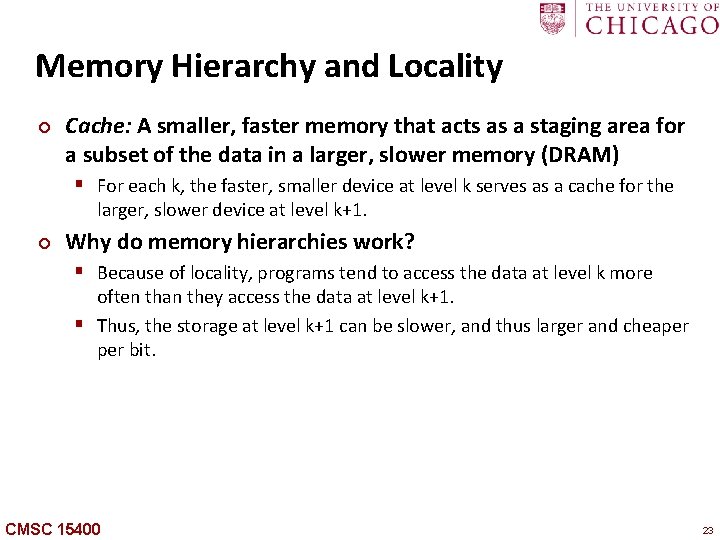 THE UNIVERSITY OF CHICAGO

Memory Hierarchy and Locality

Cache: A smaller, faster memory that acts as a staging area for a subset of the data in a larger, slower memory (DRAM)

For each k, the faster, smaller device at level k serves as a cache for the larger, slower device at level k+1.

Why do memory hierarchies work?

Because of locality, programs tend to access the data at level k more often than they access the data at level k+1.

Thus, the storage at level k+1 can be slower, and thus larger and cheaper per bit.

CMSC 15400

23